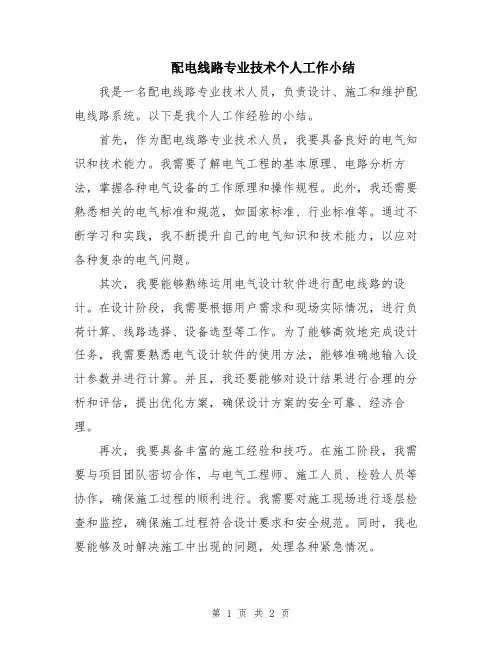 配电线路专业技术个人工作小结

我是一名配电线路专业技术人员，负责设计、施工和维护配电线路系统。以下是我个人工作经验的小结。

首先，作为配电线路专业技术人员，我要具备良好的电气知识和技术能力。我需要了解电气工程的基本原理、电路分析方法，掌握各种电气设备的工作原理和操作规程。此外，我还需要熟悉相关的电气标准和规范，如国家标准、行业标准等。通过不断学习和实践，我不断提升自己的电气知识和技术能力，以应对各种复杂的电气问题。

其次，我要能够熟练运用电气设计软件进行配电线路的设计。在设计阶段，我需要根据用户需求和现场实际情况，进行负荷计算、线路选择、设备选型等工作。为了能够高效地完成设计任务，我需要熟悉电气设计软件的使用方法，能够准确地输入设计参数并进行计算。并且，我还要能够对设计结果进行合理的分析和评估，提出优化方案，确保设计方案的安全可靠、经济合理。

再次，我要具备丰富的施工经验和技巧。在施工阶段，我需要与项目团队密切合作，与电气工程师、施工人员、检验人员等协作，确保施工过程的顺利进行。我需要对施工现场进行逐层检查和监控，确保施工过程符合设计要求和安全规范。同时，我也要能够及时解决施工中出现的问题，处理各种紧急情况。

第 1 页 共 2 页